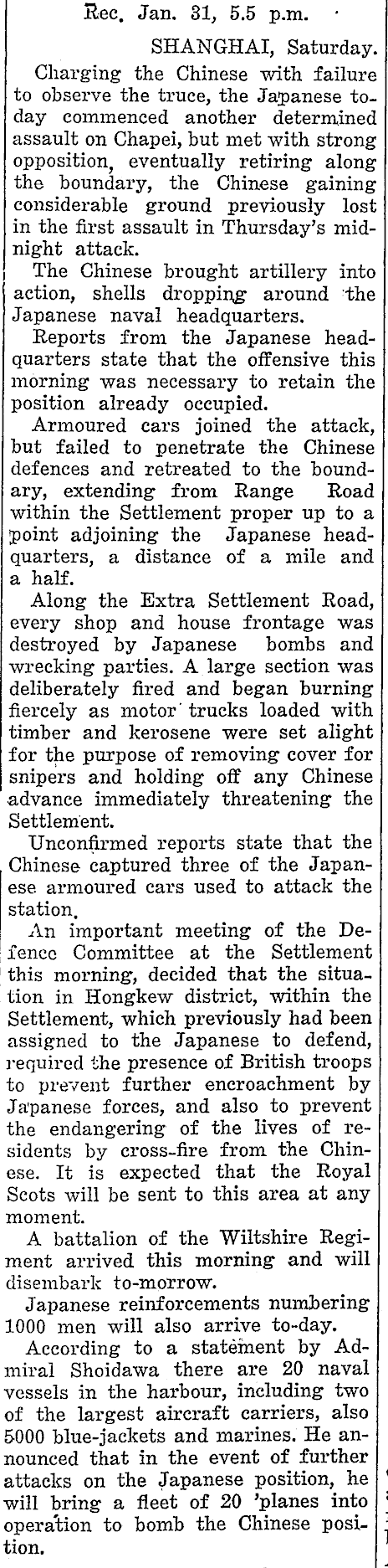 Rec. Jan. 31, 5.5 p.m.

SHANGHAI, Saturday.

Charging the Chinese with failure to observe the truce, the Japanese today commenced another determined assault on Chapei, but met with strong opposition, eventually retiring along the boundary, the Chinese gaining considerable ground previously lost in the first assault in Thursday's midnight attack.

The Chinese brought artillery into action, shells dropping around the Japanese naval headquarters.

Reports from the Japanese headquarters state that the offensive this morning was necessary to retain the position already occupied.

Armoured cars joined the attack, but failed to penetrate the Chinese defences and retreated to the boundary, extending from Range Road within the Settlement proper up to a point adjoining the Japanese headquarters, a distance of a mile and a half.

Along the Extra Settlement Road, every shop and house frontage was destroyed by Japanese bombs and wrecking parties. A large section was deliberately fired and began burning fiercely as motor trucks loaded with timber and kerosene were set alight for the purpose of removing cover for snipers and holding off any Chinese advance immediately threatening the Settlement.

Unconfirmed reports state that the Chinese captured three of the Japanese armoured cars used to attack the station.

An important meeting of the Defence Committee at the Settlement this morning, decided that the situation in Hongkew district, within the Settlement, which previously had been assigned to the Japanese to defend, required the presence of British troops to prevent further encroachment by Japanese forces, and also to prevent the endangering of the lives of residents by cross-fire from the Chinese. It is expected that the Royal Scots will be sent to this area at any moment.

A battalion of the Wiltshire Regiment arrived this morning and will disembark to-morrow.

Japanese reinforcements numbering 1000 men will also arrive to-day.

According to a statement by Admiral Shoidawa there are 20 naval vessels in the harbour, including two of the largest aircraft carriers, also 5000 blue-jackets and marines. He announced that in the event of further attacks on the Japanese position, he will bring a fleet of 20 'planes into operation to bomb the Chinese position.